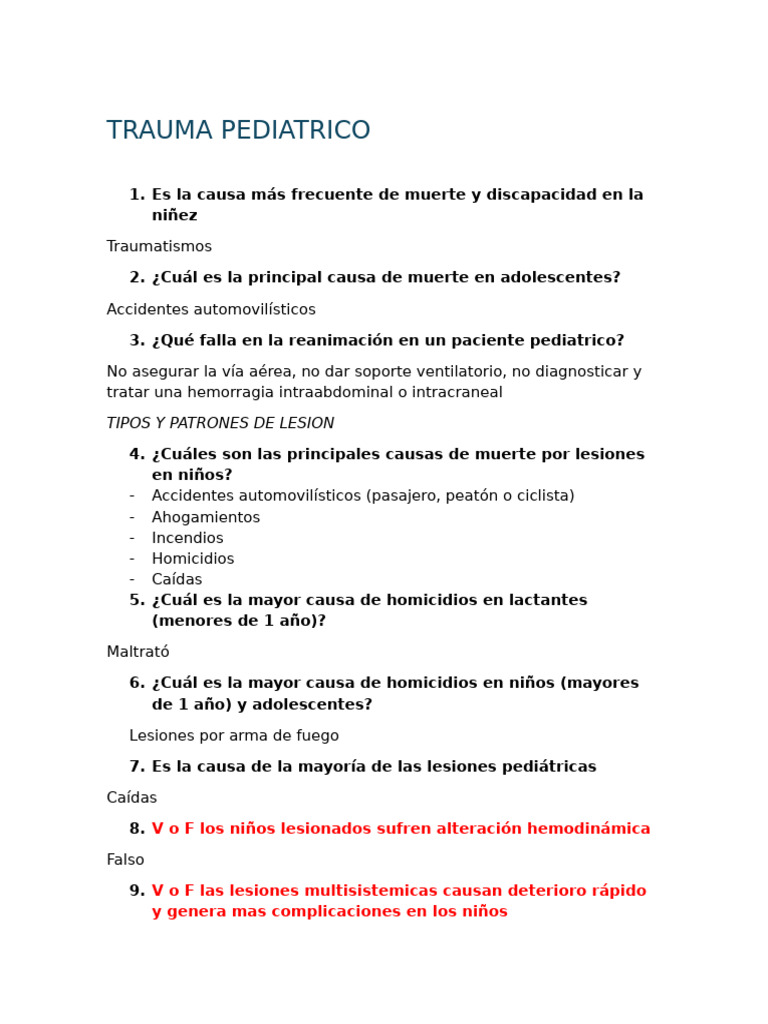 TRAUMA PEDIATRICO

1. Es la causa más frecuente de muerte y discapacidad en la niñez

Traumatismos

2. ¿Cuál es la principal causa de muerte en adolescentes?

Accidentes automovilísticos

3. ¿Qué falla en la reanimación en un paciente pediatrico?

No asegurar la vía aérea, no dar soporte ventilatorio, no diagnosticar y tratar una hemorragia intraabdominal o intracraneal

TIPOS Y PATRONES DE LESION

4. ¿Cuáles son las principales causas de muerte por lesiones en niños?
- Accidentes automovilísticos (pasajero, peatón o ciclista)
- Ahogamientos
- Incendios
- Homicidios
- Caídas
5. ¿Cuál es la mayor causa de homicidios en lactantes (menores de 1 año)?

Maltrató

6. ¿Cuál es la mayor causa de homicidios en niños (mayores de 1 año) y adolescentes?

Lesiones por arma de fuego

7. Es la causa de la mayoría de las lesiones pediátricas

Caídas

8. V o F los niños lesionados sufren alteración hemodinámica

Falso

9. V o F las lesiones multisistemicas causan deterioro rápido y genera mas complicaciones en los niños